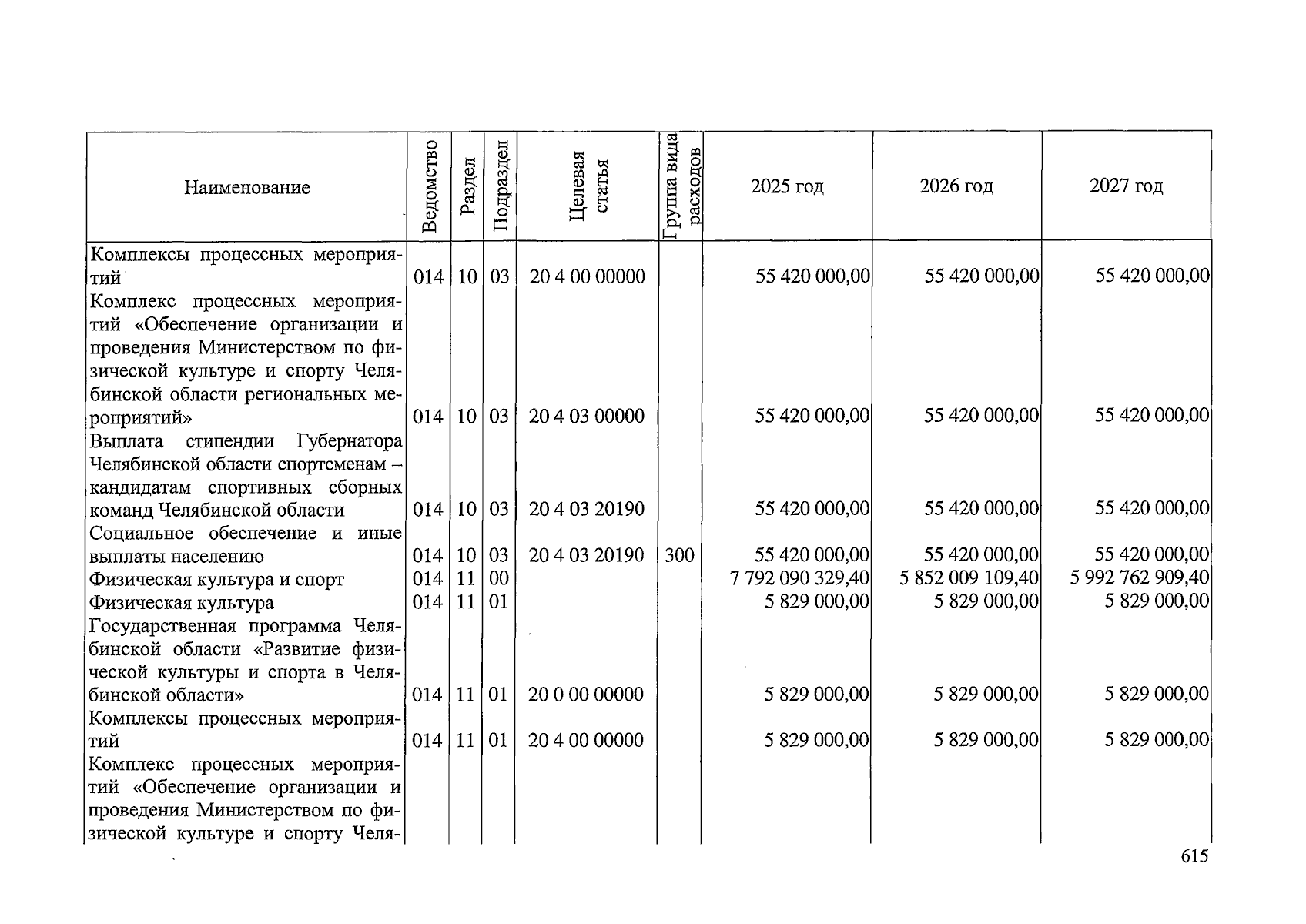 | Наименование | Ведомство | Раздел | Подраздел | Целевая статья | Группа вида расходов | 2025 год | 2026 год | 2027 год |
|---|---|---|---|---|---|---|---|---|
| Комплексы процессных мероприятий | 014 | 10 | 03 | 20 4 00 00000 | | 55 420 000,00 | 55 420 000,00 | 55 420 000,00 |
| Комплекс процессных мероприятий «Обеспечение организации и проведения Министерством по физической культуре и спорту Челябинской области региональных мероприятий» | 014 | 10 | 03 | 20 4 03 00000 | | 55 420 000,00 | 55 420 000,00 | 55 420 000,00 |
| Выплата стипендии Губернатора Челябинской области спортсменам – кандидатам спортивных сборных команд Челябинской области | 014 | 10 | 03 | 20 4 03 20190 | | 55 420 000,00 | 55 420 000,00 | 55 420 000,00 |
| Социальное обеспечение и иные выплаты населению | 014 | 10 | 03 | 20 4 03 20190 | 300 | 55 420 000,00 | 55 420 000,00 | 55 420 000,00 |
| Физическая культура и спорт | 014 | 11 | 00 | | | 7 792 090 329,40 | 5 852 009 109,40 | 5 992 762 909,40 |
| Физическая культура | 014 | 11 | 01 | | | 5 829 000,00 | 5 829 000,00 | 5 829 000,00 |
| Государственная программа Челябинской области «Развитие физической культуры и спорта в Челябинской области» | 014 | 11 | 01 | 20 0 00 00000 | | 5 829 000,00 | 5 829 000,00 | 5 829 000,00 |
| Комплексы процессных мероприятий | 014 | 11 | 01 | 20 4 00 00000 | | 5 829 000,00 | 5 829 000,00 | 5 829 000,00 |
| Комплекс процессных мероприятий «Обеспечение организации и проведения Министерством по физической культуре и спорту Челя- | | | | | | | | |

615